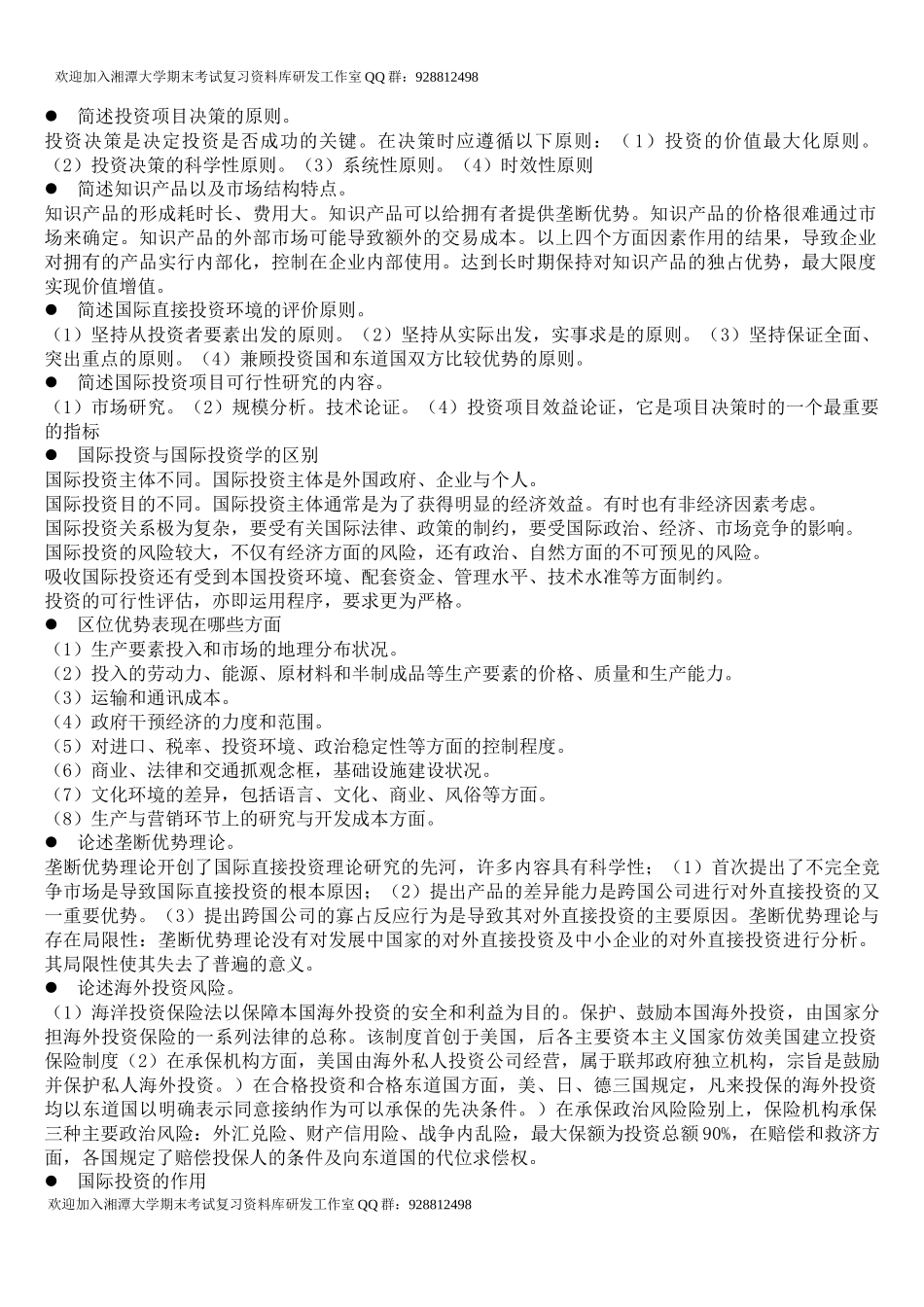 欢迎加入湘潭大学期末考试复习资料库研发工作室 QQ 群：928812498

● 简述投资项目决策的原则。

投资决策是决定投资是否成功的关键。在决策时应遵循以下原则：（1）投资的价值最大化原则。（2）投资决策的科学性原则。（3）系统性原则。（4）时效性原则

● 简述知识产品以及市场结构特点。

知识产品的形成耗时长、费用大。知识产品可以给拥有者提供垄断优势。知识产品的价格很难通过市场来确定。知识产品的外部市场可能导致额外的交易成本。以上四个方面因素作用的结果，导致企业对拥有的产品实行内部化，控制在企业内部使用。达到长时期保持对知识产品的独占优势，最大限度实现价值增值。

● 简述国际直接投资环境的评价原则。

（1）坚持从投资者要素出发的原则。（2）坚持从实际出发，实事求是的原则。（3）坚持保证全面、突出重点的原则。（4）兼顾投资国和东道国双方比较优势的原则。

● 简述国际投资项目可行性研究的内容。

（1）市场研究。（2）规模分析。技术论证。（4）投资项目效益论证，它是项目决策时的一个最重要的指标

● 国际投资与国际投资学的区别

国际投资主体不同。国际投资主体是外国政府、企业与个人。

国际投资目的不同。国际投资主体通常是为了获得明显的经济效益。有时也有非经济因素考虑。

国际投资关系极为复杂，要受有关国际法律、政策的制约，要受国际政治、经济、市场竞争的影响。

国际投资的风险较大，不仅有经济方面的风险，还有政治、自然方面的不可预见的风险。

吸收国际投资还有受到本国投资环境、配套资金、管理水平、技术水准等方面制约。

投资的可行性评估，亦即运用程序，要求更为严格。

● 区位优势表现在哪些方面

（1）生产要素投入和市场的地理分布状况。

（2）投入的劳动力、能源、原材料和半制成品等生产要素的价格、质量和生产能力。

（3）运输和通讯成本。

（4）政府干预经济的力度和范围。

（5）对进口、税率、投资环境、政治稳定性等方面的控制程度。

（6）商业、法律和交通抓观念框，基础设施建设状况。

（7）文化环境的差异，包括语言、文化、商业、风俗等方面。

（8）生产与营销环节上的研究与开发成本方面。

● 论述垄断优势理论。

垄断优势理论开创了国际直接投资理论研究的先河，许多内容具有科学性；（1）首次提出了不完全竞争市场是导致国际直接投资的根本原因；（2）提出产品的差异能力是跨国公司进行对外直接投资的又一重要优势。（3）提出跨国公司的寡占反应行为是导致其对外直接投资的主要原因。垄断优势理论与存在局限性：垄断优势理论没有对发展中国家的对外直接投资及中小企业的对外直接投资进行分析。其局限性使其失去了普遍的意义。

● 论述海外投资风险。

（1）海洋投资保险法以保障本国海外投资的安全和利益为目的。保护、鼓励本国海外投资，由国家分担海外投资保险的一系列法律的总称。该制度首创于美国，后各主要资本主义国家仿效美国建立投资保险制度（2）在承保机构方面，美国由海外私人投资公司经营，属于联邦政府独立机构，宗旨是鼓励并保护私人海外投资。）在合格投资和合格东道国方面，美、日、德三国规定，凡来投保的海外投资均以东道国以明确表示同意接纳作为可以承保的先决条件。）在承保政治风险险别上，保险机构承保三种主要政治风险：外汇兑险、财产信用险、战争内乱险，最大保额为投资总额 90%，在赔偿和救济方面，各国规定了赔偿投保人的条件及向东道国的代位求偿权。

● 国际投资的作用

欢迎加入湘潭大学期末考试复习资料库研发工作室 QQ 群：928812498